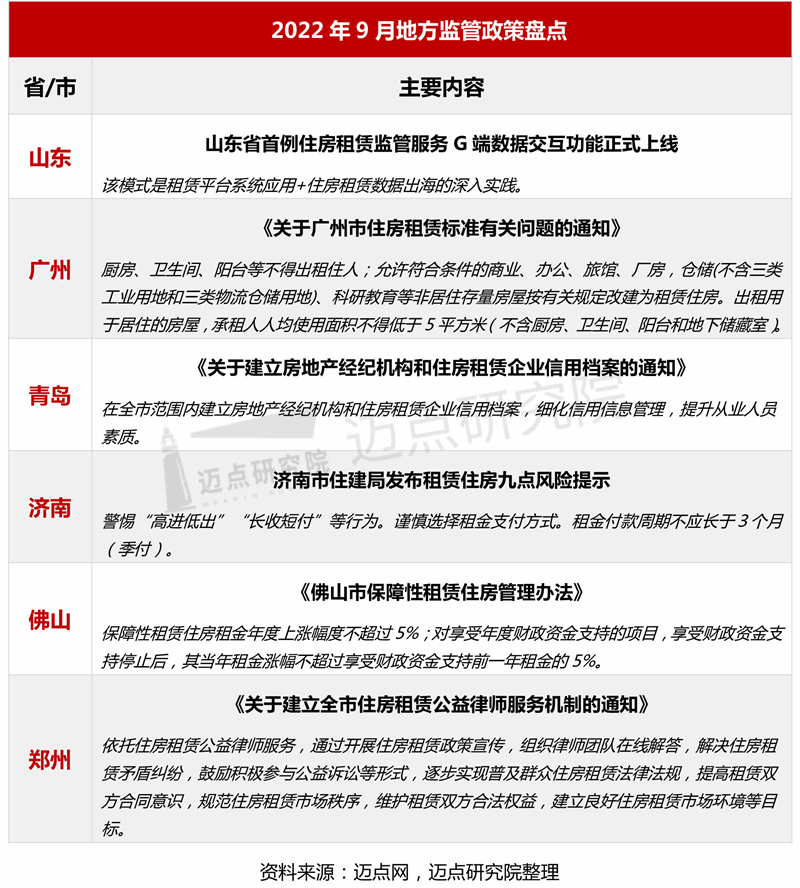 2022年9月地方监管政策盘点

| 省/市 | 主要内容 |
|---|---|
| 山东 | 山东省首例住房租赁监管服务G端数据交互功能正式上线 该模式是租赁平台系统应用+住房租赁数据出海的深入实践。 |
| 广州 | 《关于广州市住房租赁标准有关问题的通知》 厨房、卫生间、阳台等不得出租住人；允许符合条件的商业、办公、旅馆、厂房，仓储(不含三类工业用地和三类物流仓储用地)、科研教育等非居住存量房屋按有关规定改建为租赁住房。出租用于居住的房屋，承租人人均使用面积不得低于5平方米（不含厨房、卫生间、阳台和地下储藏室）。 |
| 青岛 | 《关于建立房地产经纪机构和住房租赁企业信用档案的通知》 在全市范围内建立房地产经纪机构和住房租赁企业信用档案，细化信用信息管理，提升从业人员素质。 |
| 济南 | 济南市住建局发布租赁住房九点风险提示 警惕“高进低出”“长收短付”等行为。谨慎选择租金支付方式。租金付款周期不应长于3个月（季付）。 |
| 佛山 | 《佛山市保障性租赁住房管理办法》 保障性租赁住房租金年度上涨幅度不超过5%；对享受年度财政资金支持的项目，享受财政资金支持停止后，其当年租金涨幅不超过享受财政资金支持前一年租金的5%。 |
| 郑州 | 《关于建立全市住房租赁公益律师服务机制的通知》 依托住房租赁公益律师服务，通过开展住房租赁政策宣传，组织律师团队在线解答，解决住房租赁矛盾纠纷，鼓励积极参与公益诉讼等形式，逐步实现普及群众住房租赁法律法规，提高租赁双方合同意识，规范住房租赁市场秩序，维护租赁双方合法权益，建立良好住房租赁市场环境等目标。 |

资料来源：迈点网，迈点研究院整理

迈点研究院